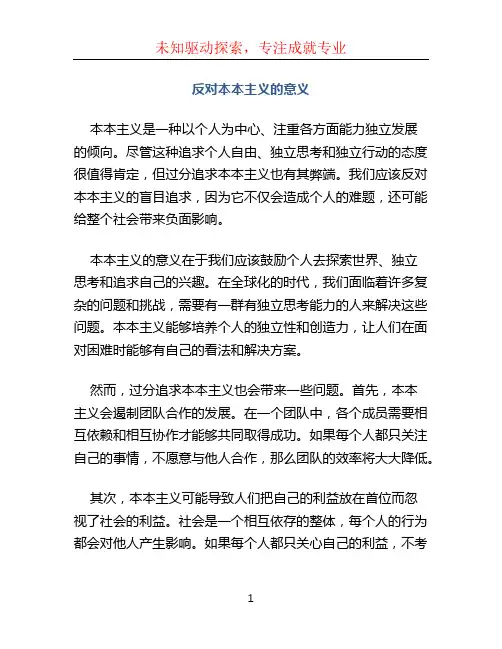 未知驱动探索，专注成就专业

反对本本主义的意义

本本主义是一种以个人为中心、注重各方面能力独立发展的倾向。尽管这种追求个人自由、独立思考和独立行动的态度很值得肯定，但过分追求本本主义也有其弊端。我们应该反对本本主义的盲目追求，因为它不仅会造成个人的难题，还可能给整个社会带来负面影响。

本本主义的意义在于我们应该鼓励个人去探索世界、独立思考和追求自己的兴趣。在全球化的时代，我们面临着许多复杂的问题和挑战，需要有一群有独立思考能力的人来解决这些问题。本本主义能够培养个人的独立性和创造力，让人们在面对困难时能够有自己的看法和解决方案。

然而，过分追求本本主义也会带来一些问题。首先，本本主义会遏制团队合作的发展。在一个团队中，各个成员需要相互依赖和相互协作才能够共同取得成功。如果每个人都只关注自己的事情，不愿意与他人合作，那么团队的效率将大大降低。

其次，本本主义可能导致人们把自己的利益放在首位而忽视了社会的利益。社会是一个相互依存的整体，每个人的行为都会对他人产生影响。如果每个人都只关心自己的利益，不考

1